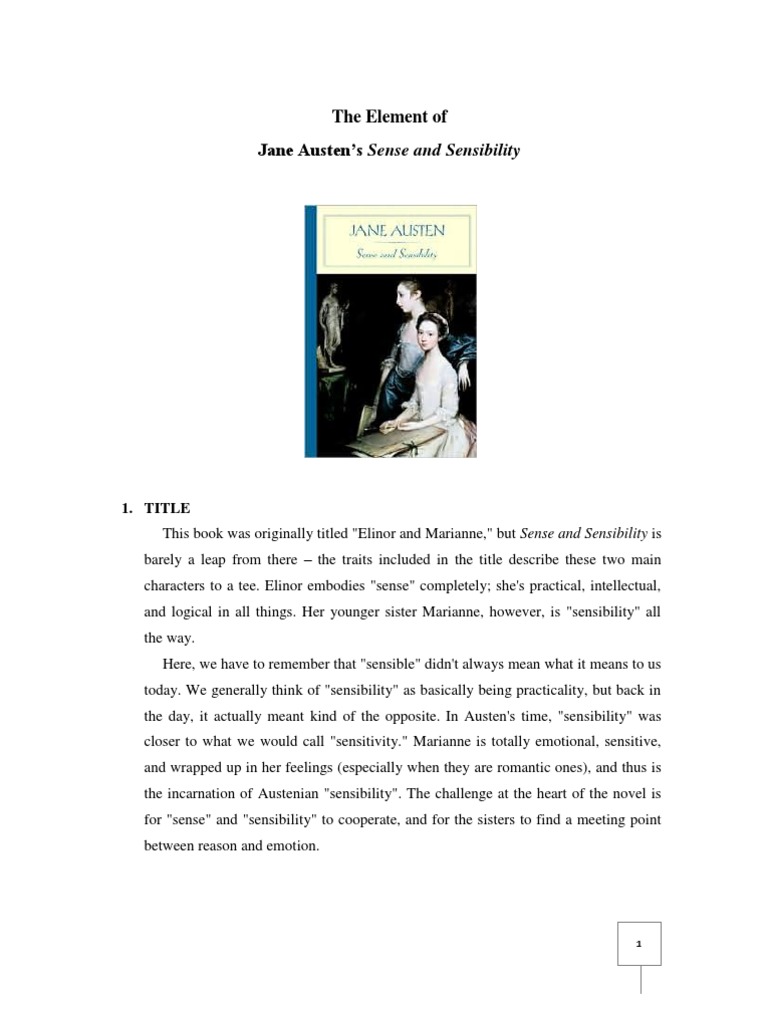 The Element of

Jane Austen's Sense and Sensibility

JANE AUSTEN

Sense and Sensibility

1. TITLE

This book was originally titled "Elinor and Marianne," but Sense and Sensibility is barely a leap from there – the traits included in the title describe these two main characters to a tee. Elinor embodies "sense" completely; she's practical, intellectual, and logical in all things. Her younger sister Marianne, however, is "sensibility" all the way.

Here, we have to remember that "sensible" didn't always mean what it means to us today. We generally think of "sensibility" as basically being practicality, but back in the day, it actually meant kind of the opposite. In Austen's time, "sensibility" was closer to what we would call "sensitivity." Marianne is totally emotional, sensitive, and wrapped up in her feelings (especially when they are romantic ones), and thus is the incarnation of Austenian "sensibility". The challenge at the heart of the novel is for "sense" and "sensibility" to cooperate, and for the sisters to find a meeting point between reason and emotion.

1